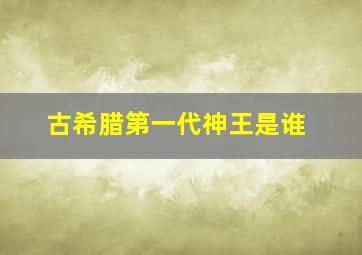 古希腊第一代神王是谁